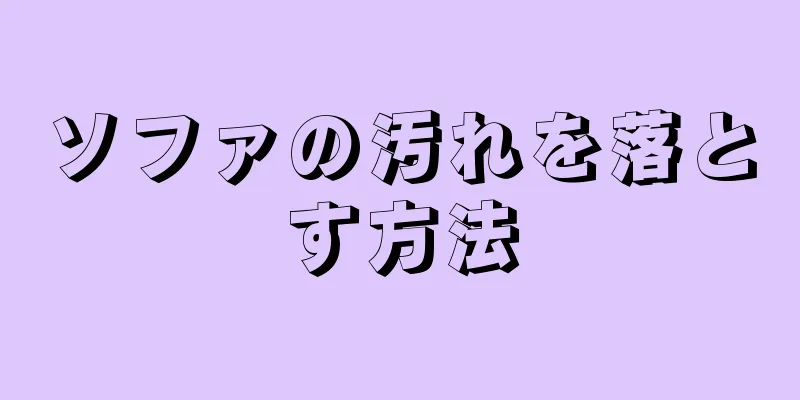 ソファの汚れを落とす方法